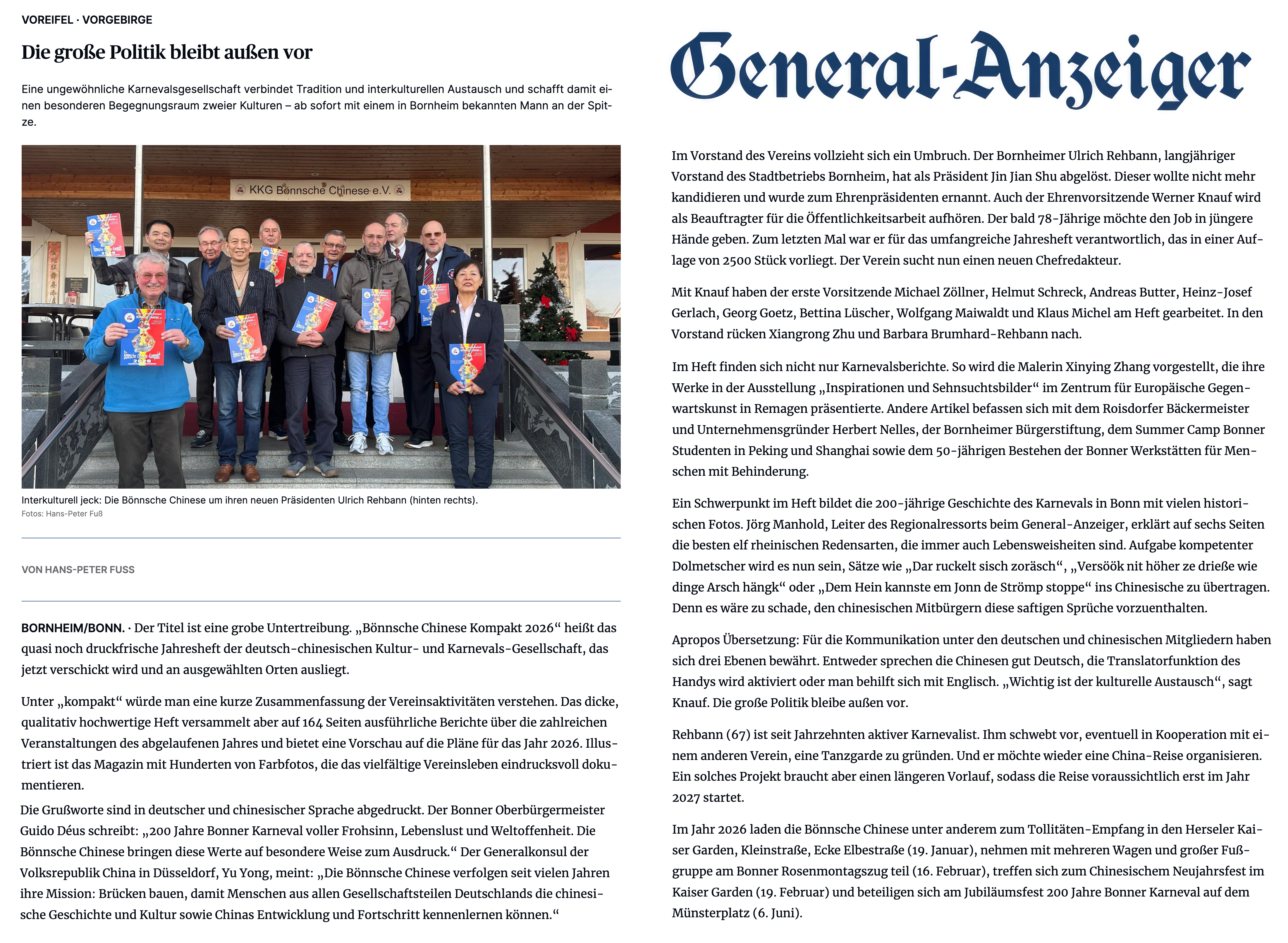 VOREIFEL · VORGEBIRGE

Die große Politik bleibt außen vor

Eine ungewöhnliche Karnevalsgesellschaft verbindet Tradition und interkulturellen Austausch und schafft damit einen besonderen Begegnungsraum zweier Kulturen – ab sofort mit einem in Bornheim bekannten Mann an der Spitze.

KKG Bönnsche Chinese e.V.

Interkulturell jeck: Die Bönnsche Chinese um ihren neuen Präsidenten Ulrich Rehbann (hinten rechts).
Fotos: Hans-Peter Fuß

VON HANS-PETER FUSS

BORNHEIM/BONN. · Der Titel ist eine grobe Untertreibung. „Bönnsche Chinese Kompakt 2026“ heißt das quasi noch druckfrische Jahresheft der deutsch-chinesischen Kultur- und Karnevals-Gesellschaft, das jetzt verschickt wird und an ausgewählten Orten ausliegt.

Unter „kompakt“ würde man eine kurze Zusammenfassung der Vereinsaktivitäten verstehen. Das dicke, qualitativ hochwertige Heft versammelt aber auf 164 Seiten ausführliche Berichte über die zahlreichen Veranstaltungen des abgelaufenen Jahres und bietet eine Vorschau auf die Pläne für das Jahr 2026. Illustriert ist das Magazin mit Hunderten von Farbfotos, die das vielfältige Vereinsleben eindrucksvoll dokumentieren.

Die Grußworte sind in deutscher und chinesischer Sprache abgedruckt. Der Bonner Oberbürgermeister Guido Déus schreibt: „200 Jahre Bonner Karneval voller Frohsinn, Lebenslust und Weltoffenheit. Die Bönnsche Chinese bringen diese Werte auf besondere Weise zum Ausdruck.“ Der Generalkonsul der Volksrepublik China in Düsseldorf, Yu Yong, meint: „Die Bönnsche Chinese verfolgen seit vielen Jahren ihre Mission: Brücken bauen, damit Menschen aus allen Gesellschaftsteilen Deutschlands die chinesische Geschichte und Kultur sowie Chinas Entwicklung und Fortschritt kennenlernen können.“

General-Anzeiger

Im Vorstand des Vereins vollzieht sich ein Umbruch. Der Bornheimer Ulrich Rehbann, langjähriger Vorstand des Stadtbetriebs Bornheim, hat als Präsident Jin Jian Shu abgelöst. Dieser wollte nicht mehr kandidieren und wurde zum Ehrenpräsidenten ernannt. Auch der Ehrenvorsitzende Werner Knauf wird als Beauftragter für die Öffentlichkeitsarbeit aufhören. Der bald 78-Jährige möchte den Job in jüngere Hände geben. Zum letzten Mal war er für das umfangreiche Jahresheft verantwortlich, das in einer Auflage von 2500 Stück vorliegt. Der Verein sucht nun einen neuen Chefredakteur.

Mit Knauf haben der erste Vorsitzende Michael Zöllner, Helmut Schreck, Andreas Butter, Heinz-Josef Gerlach, Georg Goetz, Bettina Lüscher, Wolfgang Maiwaldt und Klaus Michel am Heft gearbeitet. In den Vorstand rücken Xiangrong Zhu und Barbara Brumhard-Rehbann nach.

Im Heft finden sich nicht nur Karnevalsberichte. So wird die Malerin Xinying Zhang vorgestellt, die ihre Werke in der Ausstellung „Inspirationen und Sehnsuchtsbilder“ im Zentrum für Europäische Gegenwartskunst in Remagen präsentierte. Andere Artikel befassen sich mit dem Roisdorfer Bäckermeister und Unternehmensgründer Herbert Nelles, der Bornheimer Bürgerstiftung, dem Summer Camp Bonner Studenten in Peking und Shanghai sowie dem 50-jährigen Bestehen der Bonner Werkstätten für Menschen mit Behinderung.

Ein Schwerpunkt im Heft bildet die 200-jährige Geschichte des Karnevals in Bonn mit vielen historischen Fotos. Jörg Manhold, Leiter des Regionalressorts beim General-Anzeiger, erklärt auf sechs Seiten die besten elf rheinischen Redensarten, die immer auch Lebensweisheiten sind. Aufgabe kompetenter Dolmetscher wird es nun sein, Sätze wie „Dar ruckelt sisch zoräsch“, „Versöök nit höher ze drieße wie dinge Arsch hängk“ oder „Dem Hein kannste em Jonn de Strömp stoppe“ ins Chinesische zu übertragen. Denn es wäre zu schade, den chinesischen Mitbürgern diese saftigen Sprüche vorzuenthalten.

Apropos Übersetzung: Für die Kommunikation unter den deutschen und chinesischen Mitgliedern haben sich drei Ebenen bewährt. Entweder sprechen die Chinesen gut Deutsch, die Translatorfunktion des Handys wird aktiviert oder man behilft sich mit Englisch. „Wichtig ist der kulturelle Austausch“, sagt Knauf. Die große Politik bleibe außen vor.

Rehbann (67) ist seit Jahrzehnten aktiver Karnevalist. Ihm schwebt vor, eventuell in Kooperation mit einem anderen Verein, eine Tanzgarde zu gründen. Und er möchte wieder eine China-Reise organisieren. Ein solches Projekt braucht aber einen längeren Vorlauf, sodass die Reise voraussichtlich erst im Jahr 2027 startet.

Im Jahr 2026 laden die Bönnsche Chinese unter anderem zum Tollitäten-Empfang in den Herseler Kaiser Garden, Kleinstraße, Ecke Elbestraße (19. Januar), nehmen mit mehreren Wagen und großer Fußgruppe am Bonner Rosenmontagszug teil (16. Februar), treffen sich zum Chinesischem Neujahrsfest im Kaiser Garden (19. Februar) und beteiligen sich am Jubiläumsfest 200 Jahre Bonner Karneval auf dem Münsterplatz (6. Juni).